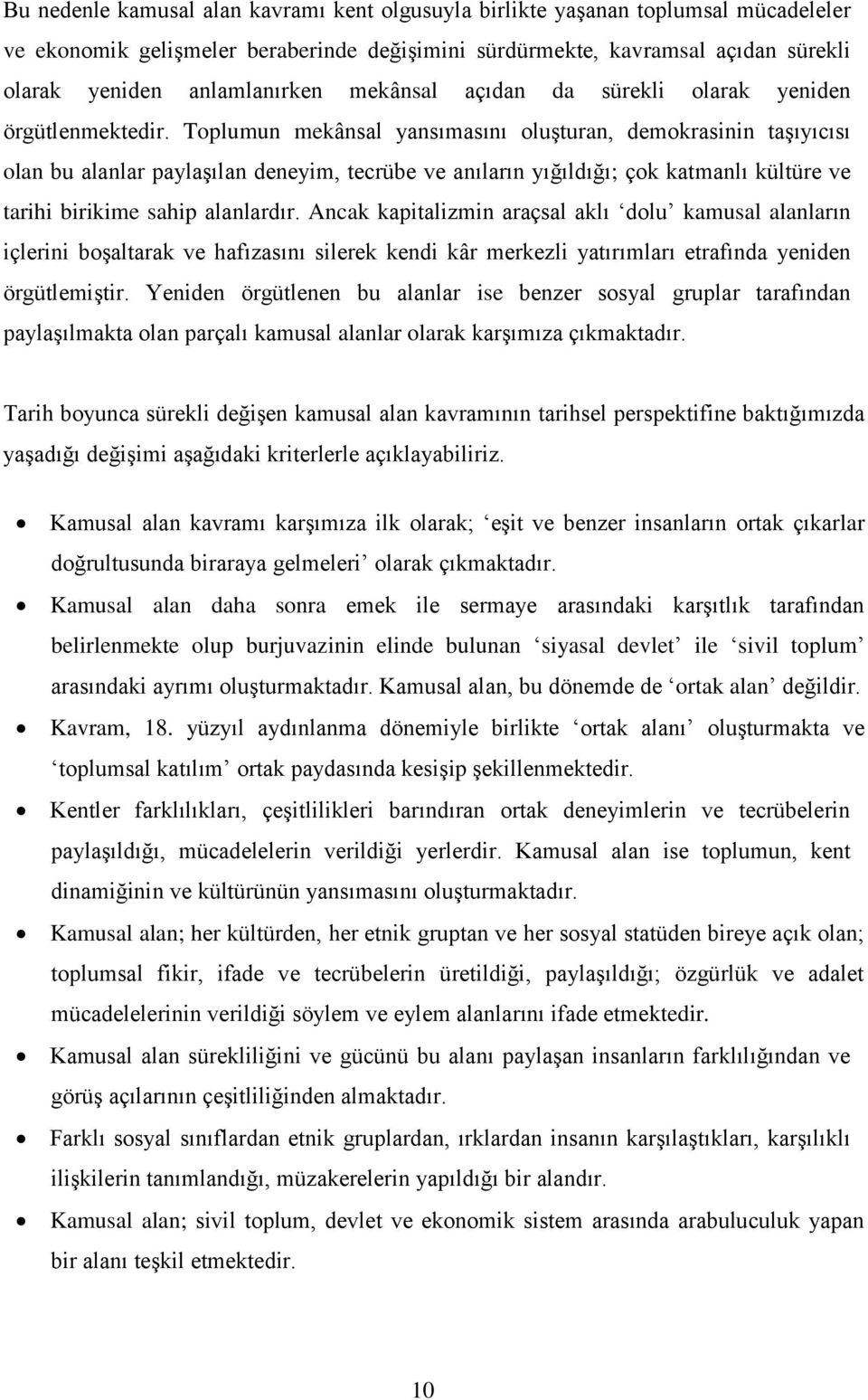 Bu nedenle kamusal alan kavramı kent olgusuyla birlikte yaşanan toplumsal mücadeleler ve ekonomik gelişmeler beraberinde değişimini sürdürmekte, kavramsal açıdan sürekli olarak yeniden anlamlanırken mekânsal açıdan da sürekli olarak yeniden örgütlenmektedir. Toplumun mekânsal yansımasını oluşturan, demokrasinin taşıyıcısı olan bu alanlar paylaşılan deneyim, tecrübe ve anıların yığıldığı; çok katmanlı kültüre ve tarihi birikime sahip alanlardır. Ancak kapitalizmin araçsal aklı ‘dolu’ kamusal alanların içlerini boşaltarak ve hafızasını silerek kendi kâr merkezli yatırımları etrafında yeniden örgütlemiştir. Yeniden örgütlenen bu alanlar ise benzer sosyal gruplar tarafından paylaşılmakta olan parçalı kamusal alanlar olarak karşımıza çıkmaktadır.

Tarih boyunca sürekli değişen kamusal alan kavramının tarihsel perspektifine baktığımızda yaşadığı değişimi aşağıdaki kriterlerle açıklayabiliriz.

• Kamusal alan kavramı karşımıza ilk olarak; ‘eşit ve benzer insanların ortak çıkarlar doğrultusunda biraraya gelmeleri’ olarak çıkmaktadır.
• Kamusal alan daha sonra emek ile sermaye arasındaki karşıtlık tarafından belirlenmekte olup burjuvazinin elinde bulunan ‘siyasal devlet’ ile ‘sivil toplum’ arasındaki ayrımı oluşturmaktadır. Kamusal alan, bu dönemde de ‘ortak alan’ değildir.
• Kavram, 18. yüzyıl aydınlanma dönemiyle birlikte ‘ortak alanı’ oluşturmakta ve ‘toplumsal katılım’ ortak paydasında kesişip şekillenmektedir.
• Kentler farklılıkları, çeşitlilikleri barındıran ortak deneyimlerin ve tecrübelerin paylaşıldığı, mücadelelerin verildiği yerlerdir. Kamusal alan ise toplumun, kent dinamiğinin ve kültürünün yansımasını oluşturmaktadır.
• Kamusal alan; her kültürden, her etnik gruptan ve her sosyal statüden bireye açık olan; toplumsal fikir, ifade ve tecrübelerin üretildiği, paylaşıldığı; özgürlük ve adalet mücadelelerinin verildiği söylem ve eylem alanlarını ifade etmektedir.
• Kamusal alan sürekliliğini ve gücünü bu alanı paylaşan insanların farklılığından ve görüş açılarının çeşitliliğinden almaktadır.
• Farklı sosyal sınıflardan etnik gruplardan, ırklardan insanın karşılaştıkları, karşılıklı ilişkilerin tanımlandığı, müzakerelerin yapıldığı bir alandır.
• Kamusal alan; sivil toplum, devlet ve ekonomik sistem arasında arabuluculuk yapan bir alanı teşkil etmektedir.

10